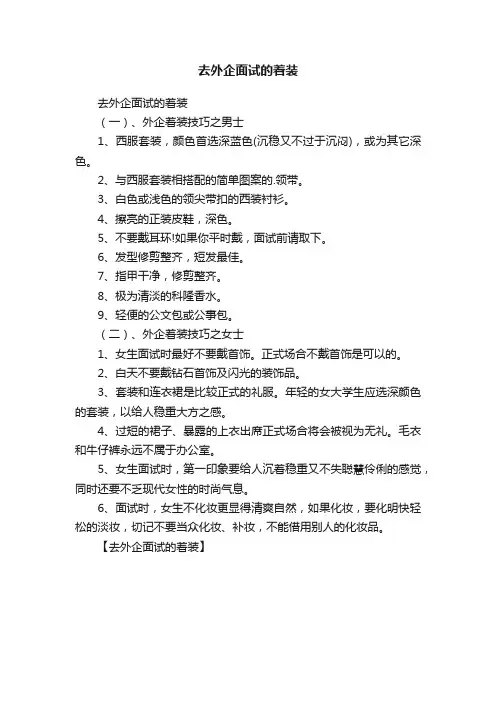 去外企面试的着装

去外企面试的着装

（一）、外企着装技巧之男士

1、西服套装，颜色首选深蓝色(沉稳又不过于沉闷)，或为其它深色。

2、与西服套装相搭配的简单图案的.领带。

3、白色或浅色的领尖带扣的西装衬衫。

4、擦亮的正装皮鞋，深色。

5、不要戴耳环!如果你平时戴，面试前请取下。

6、发型修剪整齐，短发最佳。

7、指甲干净，修剪整齐。

8、极为清淡的科隆香水。

9、轻便的公文包或公事包。

（二）、外企着装技巧之女士

1、女生面试时最好不要戴首饰。正式场合不戴首饰是可以的。

2、白天不要戴钻石首饰及闪光的装饰品。

3、套装和连衣裙是比较正式的礼服。年轻的女大学生应选深颜色的套装，以给人稳重大方之感。

4、过短的裙子、暴露的上衣出席正式场合将会被视为无礼。毛衣和牛仔裤永远不属于办公室。

5、女生面试时，第一印象要给人沉着稳重又不失聪慧伶俐的感觉，同时还要不乏现代女性的时尚气息。

6、面试时，女生不化妆更显得清爽自然，如果化妆，要化明快轻松的淡妆，切记不要当众化妆、补妆，不能借用别人的化妆品。

【去外企面试的着装】